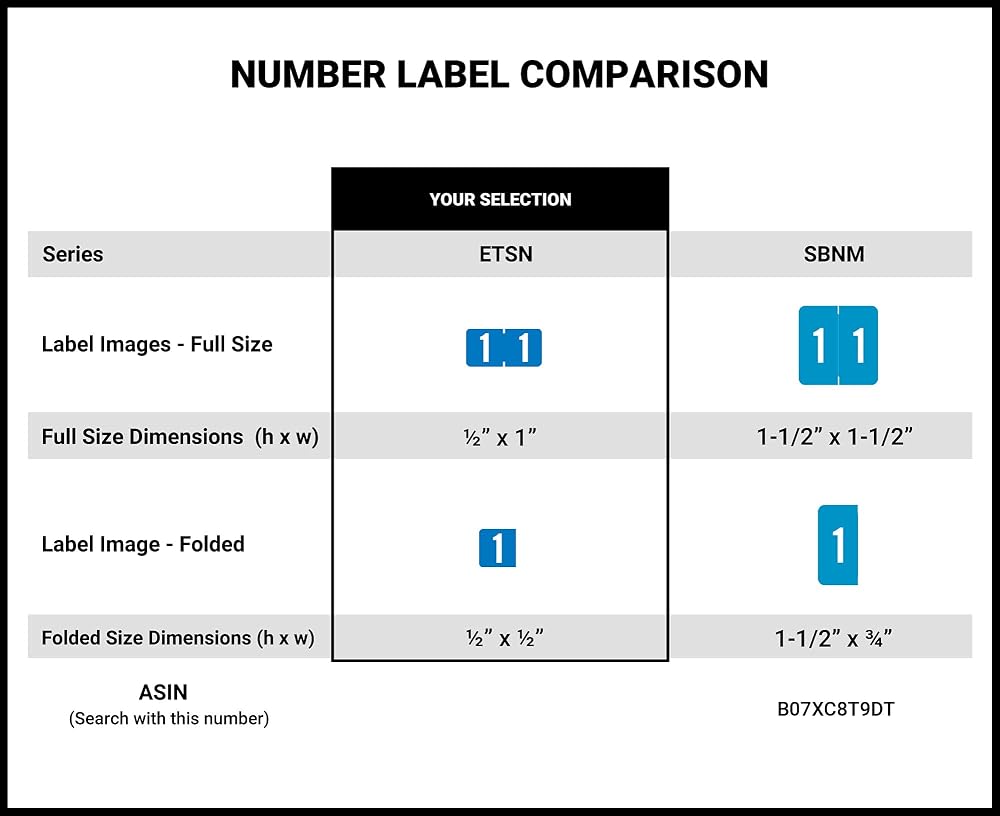 NUMBER LABEL COMPARISON

| | YOUR SELECTION | |
|---|---|---|
| Series | ETSN | SBNM |
| Label Images - Full Size | 1 1 | 1 1 |
| Full Size Dimensions (h x w) | ½" x 1" | 1-1/2" x 1-1/2" |
| Label Image - Folded | 1 | 1 |
| Folded Size Dimensions (h x w) | ½" x ½" | 1-1/2" x ¾" |
| ASIN (Search with this number) | | B07XC8T9DT |